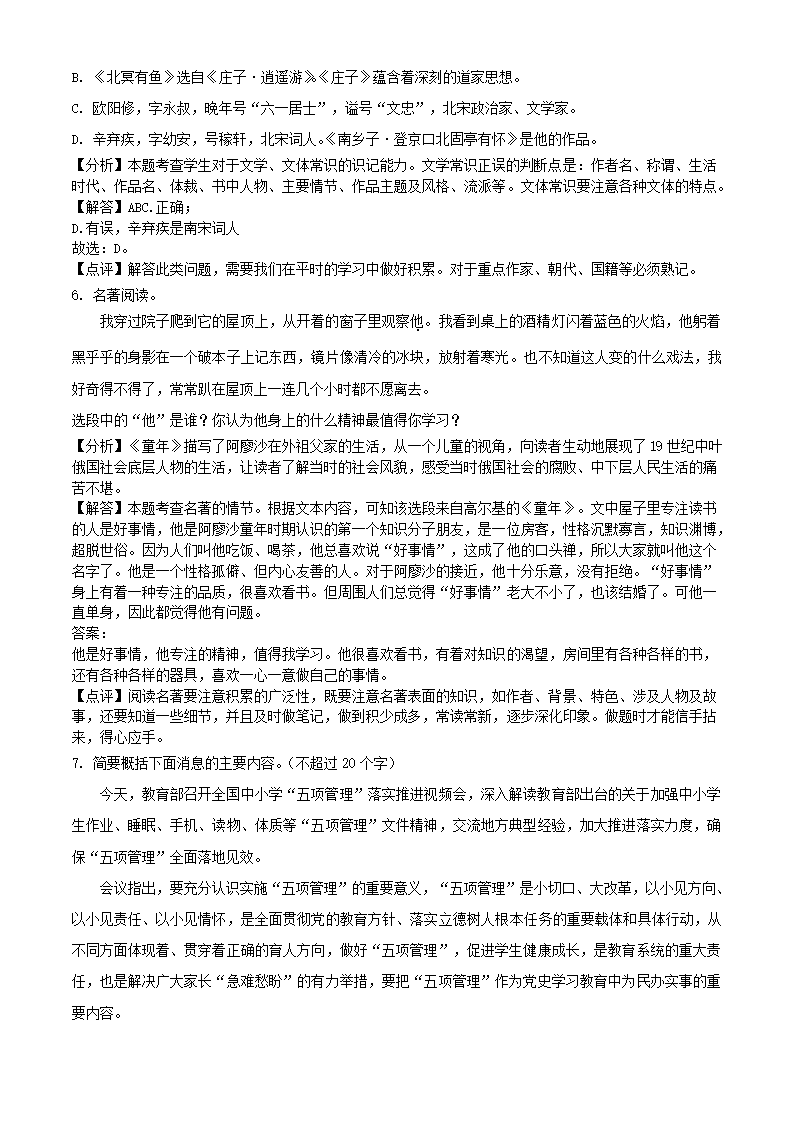 B. 《北冥有鱼》选自《庄子·逍遥游》，《庄子》蕴含着深刻的道家思想。

C. 欧阳修，字永叔，晚年号“六一居士”，谥号“文忠”，北宋政治家、文学家。

D. 辛弃疾，字幼安，号稼轩，北宋词人。《南乡子·登京口北固亭有怀》是他的作品。

【分析】本题考查学生对于文学、文体常识的识记能力。文学常识正误的判断点是：作者名、称谓、生活时代、作品名、体裁、书中人物、主要情节、作品主题及风格、流派等。文体常识要注意各种文体的特点。

【解答】ABC.正确；

D.有误，辛弃疾是南宋词人

故选：D。

【点评】解答此类问题，需要我们在平时的学习中做好积累。对于重点作家、朝代、国籍等必须熟记。

6. 名著阅读。

我穿过院子爬到它的屋顶上，从开着的窗子里观察他。我看到桌上的酒精灯闪着蓝色的火焰，他躬着黑乎乎的身影在一个破本子上记东西，镜片像清冷的冰块，放射着寒光。也不知道这人变的什么戏法，我好奇得不得了，常常趴在屋顶上一连几个小时都不愿离去。

选段中的“他”是谁？你认为他身上的什么精神最值得你学习？

【分析】《童年》描写了阿廖沙在外祖父家的生活，从一个儿童的视角，向读者生动地展现了19世纪中叶俄国社会底层人物的生活，让读者了解当时的社会风貌，感受当时俄国社会的腐败、中下层人民生活的痛苦不堪。

【解答】本题考查名著的情节。根据文本内容，可知该选段来自高尔基的《童年》。文中屋子里专注读书的人是好事情，他是阿廖沙童年时期认识的第一个知识分子朋友，是一位房客，性格沉默寡言，知识渊博，超脱世俗。因为人们叫他吃饭、喝茶，他总喜欢说“好事情”，这成了他的口头禅，所以大家就叫他这个名字了。他是一个性格孤僻、但内心友善的人。对于阿廖沙的接近，他十分乐意，没有拒绝。“好事情”身上有着一种专注的品质，很喜欢看书。但周围人们总觉得“好事情”老大不小了，也该结婚了。可他一直单身，因此都觉得他有问题。

答案：

他是好事情，他专注的精神，值得我学习。他很喜欢看书，有着对知识的渴望，房间里有各种各样的书，还有各种各样的器具，喜欢一心一意做自己的事情。

【点评】阅读名著要注意积累的广泛性，既要注意名著表面的知识，如作者、背景、特色、涉及人物及故事，还要知道一些细节，并且及时做笔记，做到积少成多，常读常新，逐步深化印象。做题时才能信手拈来，得心应手。

7. 简要概括下面消息的主要内容。（不超过20个字）

今天，教育部召开全国中小学“五项管理”落实推进视频会，深入解读教育部出台的关于加强中小学生作业、睡眠、手机、读物、体质等“五项管理”文件精神，交流地方典型经验，加大推进落实力度，确保“五项管理”全面落地见效。

会议指出，要充分认识实施“五项管理”的重要意义，“五项管理”是小切口、大改革，以小见方向、以小见责任、以小见情怀，是全面贯彻党的教育方针、落实立德树人根本任务的重要载体和具体行动，从不同方面体现着、贯穿着正确的育人方向，做好“五项管理”，促进学生健康成长，是教育系统的重大责任，也是解决广大家长“急难愁盼”的有力举措，要把“五项管理”作为党史学习教育中为民办实事的重要内容。